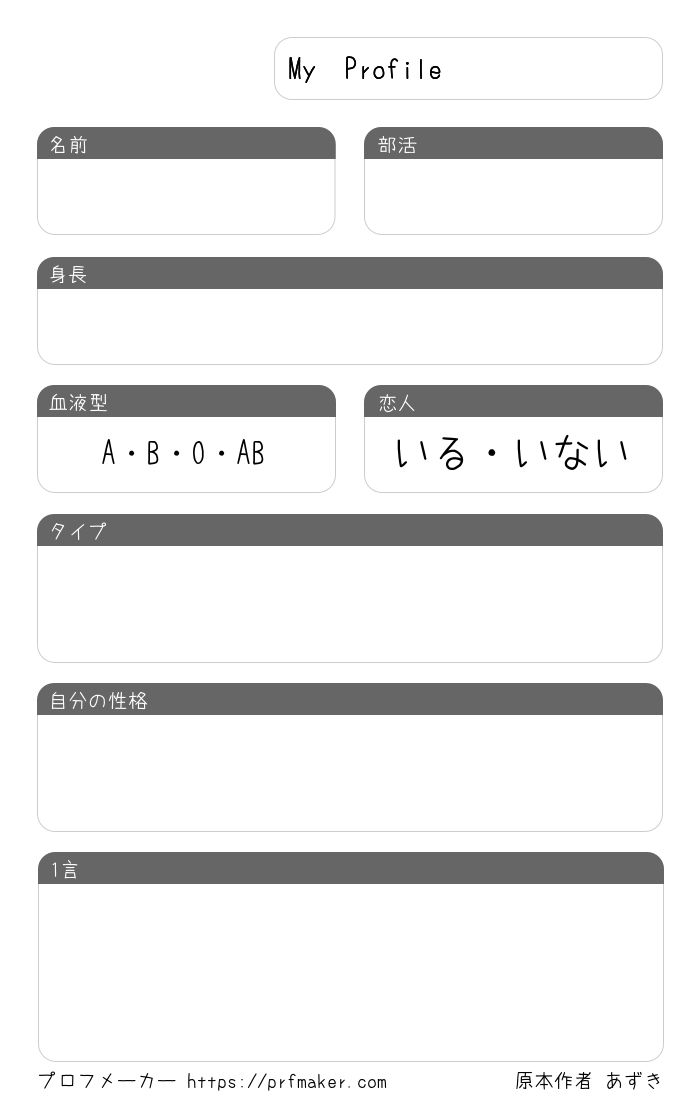 My Profile

名前

部活

身長

血液型

A・B・O・AB

恋人

いる・いない

タイプ

自分の性格

1言

プロフメーカー https://prfmaker.com

原本作者 あずき